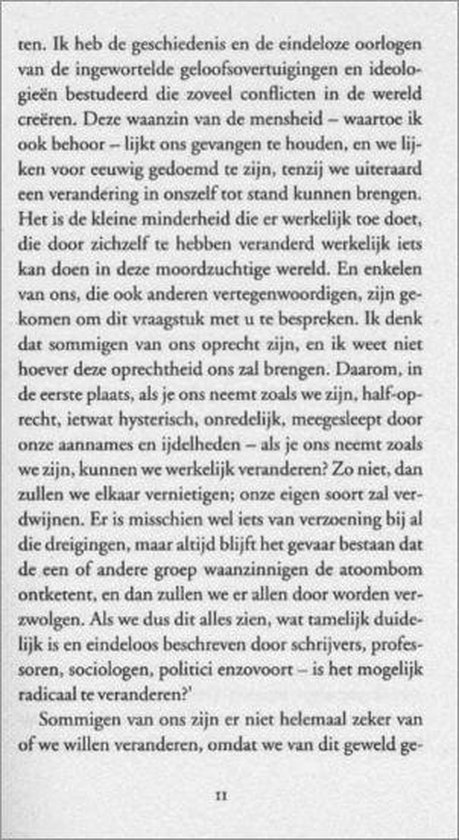 ten. Ik heb de geschiedenis en de eindeloze oorlogen van de ingewortelde geloofsovertuigingen en ideologieën bestudeerd die zoveel conflicten in de wereld creëren. Deze waanzin van de mensheid – waartoe ik ook behoor – lijkt ons gevangen te houden, en we lijken voor eeuwig gedoemd te zijn, tenzij we uiteraard een verandering in onszelf tot stand kunnen brengen. Het is de kleine minderheid die er werkelijk toe doet, die door zichzelf te hebben veranderd werkelijk iets kan doen in deze moordzuchtige wereld. En enkelen van ons, die ook anderen vertegenwoordigen, zijn gekomen om dit vraagstuk met u te bespreken. Ik denk dat sommigen van ons oprecht zijn, en ik weet niet hoever deze oprechtheid ons zal brengen. Daarom, in de eerste plaats, als je ons neemt zoals we zijn, half-oprecht, ietwat hysterisch, onredelijk, meegesleept door onze aannames en ijdelheden – als je ons neemt zoals we zijn, kunnen we werkelijk veranderen? Zo niet, dan zullen we elkaar vernietigen; onze eigen soort zal verdwijnen. Er is misschien wel iets van verzoening bij al die dreigingen, maar altijd blijft het gevaar bestaan dat de een of andere groep waanzinnigen de atoombom ontketent, en dan zullen we er allen door worden verzwolgen. Als we dus dit alles zien, wat tamelijk duidelijk is en eindeloos beschreven door schrijvers, professoren, sociologen, politici enzovoort – is het mogelijk radicaal te veranderen?'

Sommigen van ons zijn er niet helemaal zeker van of we willen veranderen, omdat we van dit geweld ge-

11